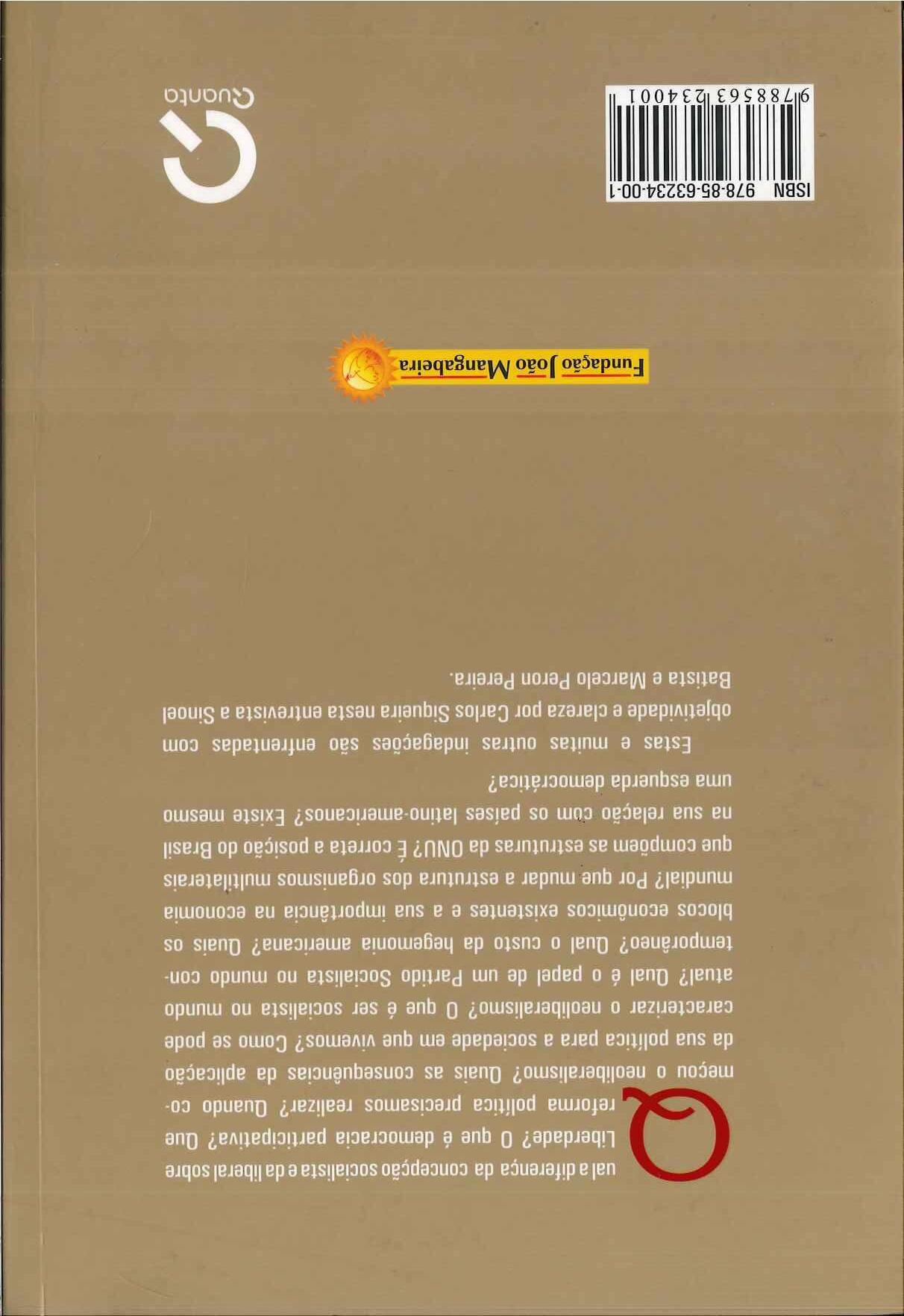 Qual a diferença da concepção socialista e da liberal sobre Liberdade? O que é democracia participativa? Que reforma política precisamos realizar? Quando começou o neoliberalismo? Quais as consequências da aplicação da sua política para a sociedade em que vivemos? Como se pode caracterizar o neoliberalismo? O que é ser socialista no mundo atual? Qual é o papel de um Partido Socialista no mundo contemporâneo? Qual o custo da hegemonia americana? Quais os blocos econômicos existentes e a sua importância na economia mundial? Por que mudar a estrutura dos organismos multilaterais que compõem as estruturas da ONU? É correta a posição do Brasil na sua relação com os países latino-americanos? Existe mesmo uma esquerda democrática?

Estas e muitas outras indagações são enfrentadas com objetividade e clareza por Carlos Siqueira nesta entrevista a Sinoel Batista e Marcelo Peron Pereira.

Fundação João Mangabeira

ISBN 978-85-63234-00-1

9 788563 234001

Quanta